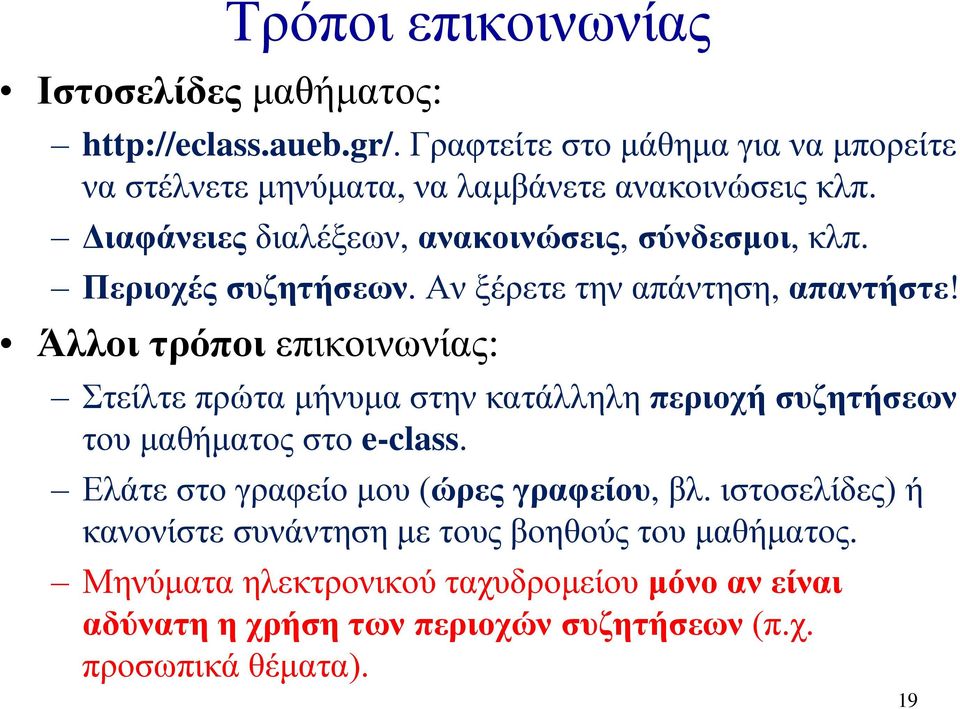 Τρόποι επικοινωνίας

• Ιστοσελίδες μαθήματος:
  – http://eclass.aueb.gr/. Γραφτείτε στο μάθημα για να μπορείτε να στέλνετε μηνύματα, να λαμβάνετε ανακοινώσεις κλπ.
  – Διαφάνειες διαλέξεων, ανακοινώσεις, σύνδεσμοι, κλπ.
  – Περιοχές συζητήσεων. Αν ξέρετε την απάντηση, απαντήστε!
• Άλλοι τρόποι επικοινωνίας:
  – Στείλτε πρώτα μήνυμα στην κατάλληλη περιοχή συζητήσεων του μαθήματος στο e-class.
  – Ελάτε στο γραφείο μου (ώρες γραφείου, βλ. ιστοσελίδες) ή κανονίστε συνάντηση με τους βοηθούς του μαθήματος.
  – Μηνύματα ηλεκτρονικού ταχυδρομείου μόνο αν είναι αδύνατη η χρήση των περιοχών συζητήσεων (π.χ. προσωπικά θέματα).

19